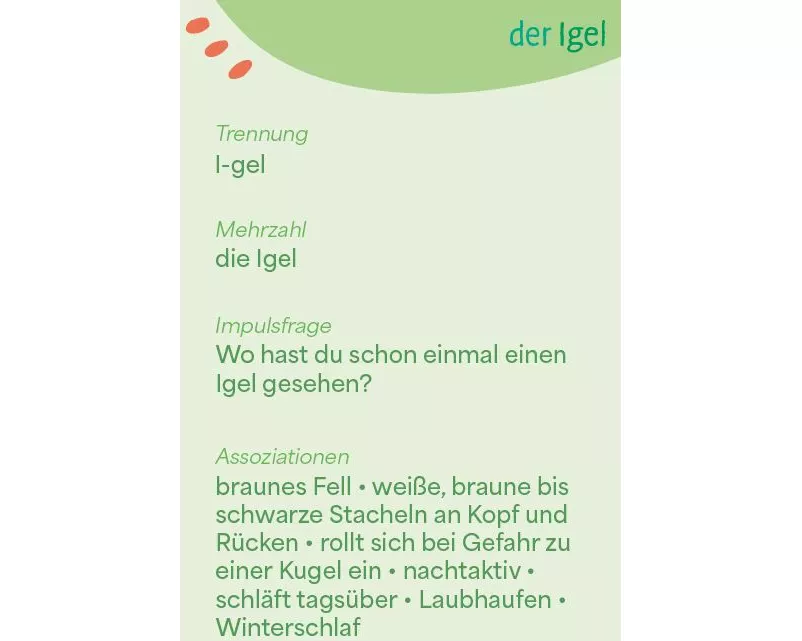 der Igel

Trennung
I-gel

Mehrzahl
die Igel

Impulsfrage
Wo hast du schon einmal einen Igel gesehen?

Assoziationen
braunes Fell • weiße, braune bis schwarze Stacheln an Kopf und Rücken • rollt sich bei Gefahr zu einer Kugel ein • nachtaktiv • schläft tagsüber • Laubhaufen • Winterschlaf